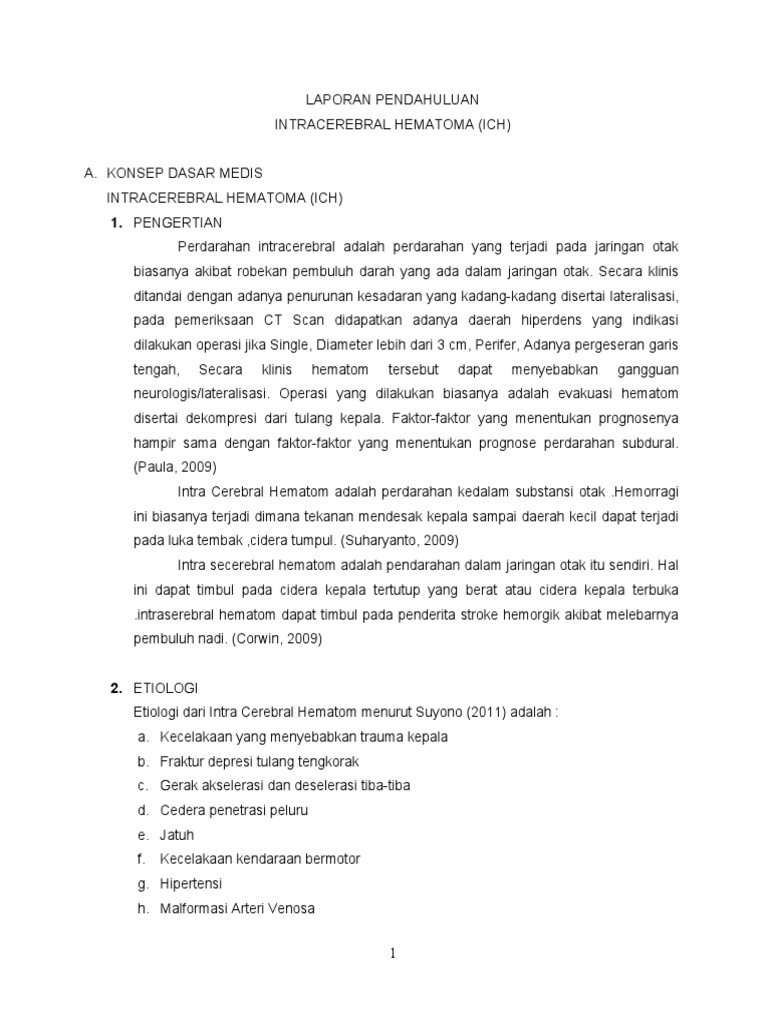 LAPORAN PENDAHULUAN
INTRACEREBRAL HEMATOMA (ICH)

A. KONSEP DASAR MEDIS
INTRACEREBRAL HEMATOMA (ICH)
1. PENGERTIAN
Perdarahan intracerebral adalah perdarahan yang terjadi pada jaringan otak biasanya akibat robekan pembuluh darah yang ada dalam jaringan otak. Secara klinis ditandai dengan adanya penurunan kesadaran yang kadang-kadang disertai lateralisasi, pada pemeriksaan CT Scan didapatkan adanya daerah hiperdens yang indikasi dilakukan operasi jika Single, Diameter lebih dari 3 cm, Perifer, Adanya pergeseran garis tengah, Secara klinis hematom tersebut dapat menyebabkan gangguan neurologis/lateralisasi. Operasi yang dilakukan biasanya adalah evakuasi hematom disertai dekompresi dari tulang kepala. Faktor-faktor yang menentukan prognosenya hampir sama dengan faktor-faktor yang menentukan prognose perdarahan subdural. (Paula, 2009)

Intra Cerebral Hematom adalah perdarahan kedalam substansi otak .Hemorragi ini biasanya terjadi dimana tekanan mendesak kepala sampai daerah kecil dapat terjadi pada luka tembak ,cidera tumpul. (Suharyanto, 2009)

Intra secerebral hematom adalah pendarahan dalam jaringan otak itu sendiri. Hal ini dapat timbul pada cidera kepala tertutup yang berat atau cidera kepala terbuka .intraserebral hematom dapat timbul pada penderita stroke hemorgik akibat melebarnya pembuluh nadi. (Corwin, 2009)

2. ETIOLOGI
Etiologi dari Intra Cerebral Hematom menurut Suyono (2011) adalah :
a. Kecelakaan yang menyebabkan trauma kepala
b. Fraktur depresi tulang tengkorak
c. Gerak akselerasi dan deselerasi tiba-tiba
d. Cedera penetrasi peluru
e. Jatuh
f. Kecelakaan kendaraan bermotor
g. Hipertensi
h. Malformasi Arteri Venosa

1